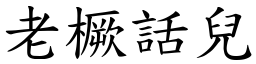 老橛話兒